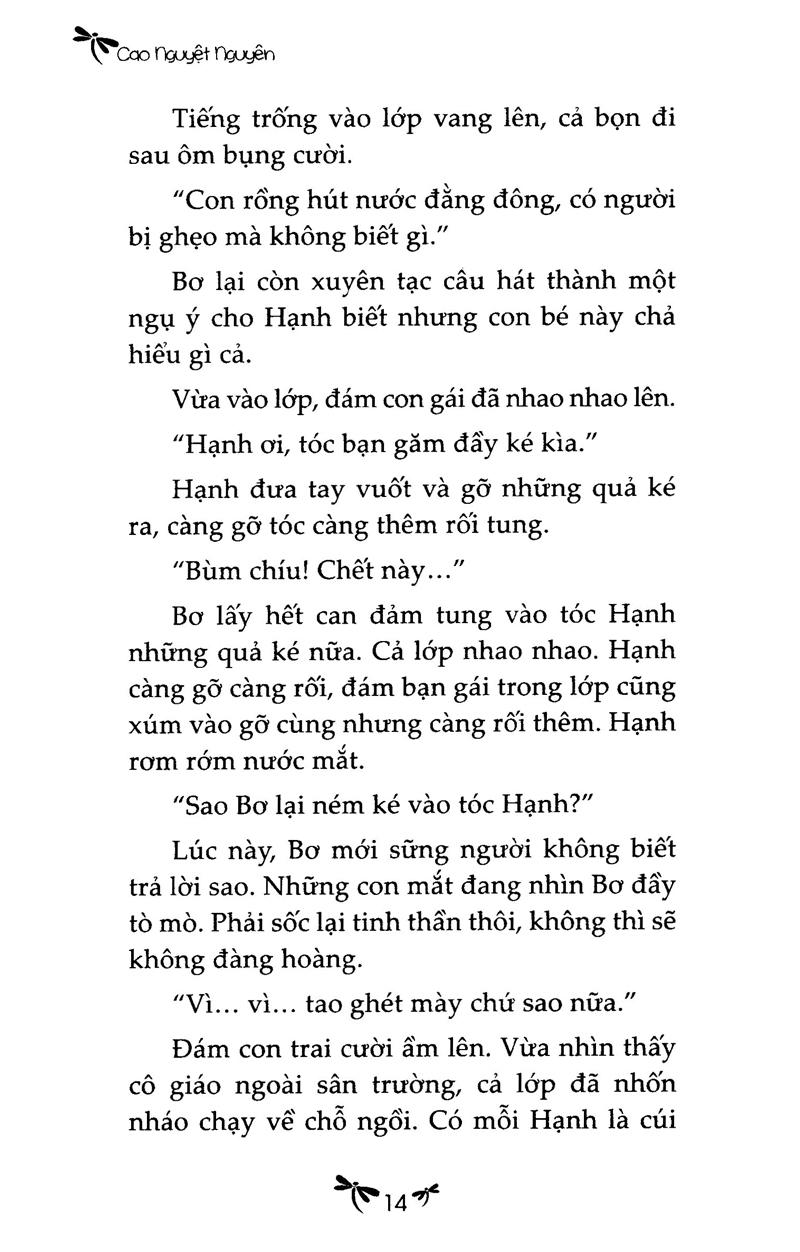 Cao Nguyệt Nguyên

Tiếng trống vào lớp vang lên, cả bọn đi sau ôm bụng cười.

"Con rồng hút nước đằng đông, có người bị ghẹo mà không biết gì."

Bơ lại còn xuyên tạc câu hát thành một ngụ ý cho Hạnh biết nhưng con bé này chả hiểu gì cả.

Vừa vào lớp, đám con gái đã nhao nhao lên.

"Hạnh ơi, tóc bạn găm đầy ké kìa."

Hạnh đưa tay vuốt và gỡ những quả ké ra, càng gỡ tóc càng thêm rối tung.

"Bùm chíu! Chết này..."

Bơ lấy hết can đảm tung vào tóc Hạnh những quả ké nữa. Cả lớp nhao nhao. Hạnh càng gỡ càng rối, đám bạn gái trong lớp cũng xúm vào gỡ cùng nhưng càng rối thêm. Hạnh rơm rớm nước mắt.

"Sao Bơ lại ném ké vào tóc Hạnh?"

Lúc này, Bơ mới sững người không biết trả lời sao. Những con mắt đang nhìn Bơ đầy tò mò. Phải sốc lại tinh thần thôi, không thì sẽ không đàng hoàng.

"Vì... vì... tao ghét mày chứ sao nữa."

Đám con trai cười ầm lên. Vừa nhìn thấy cô giáo ngoài sân trường, cả lớp đã nhốn nháo chạy về chỗ ngồi. Có mỗi Hạnh là cúi

14